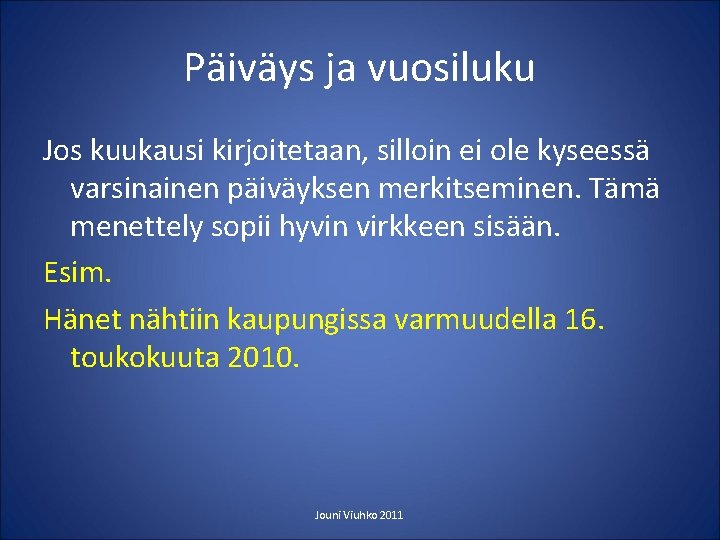 Päiväys ja vuosiluku

Jos kuukausi kirjoitetaan, silloin ei ole kyseessä varsinainen päiväyksen merkitseminen. Tämä menettely sopii hyvin virkkeen sisään.

Esim.

Hänet nähtiin kaupungissa varmuudella 16. toukokuuta 2010.

Jouni Viuhko 2011